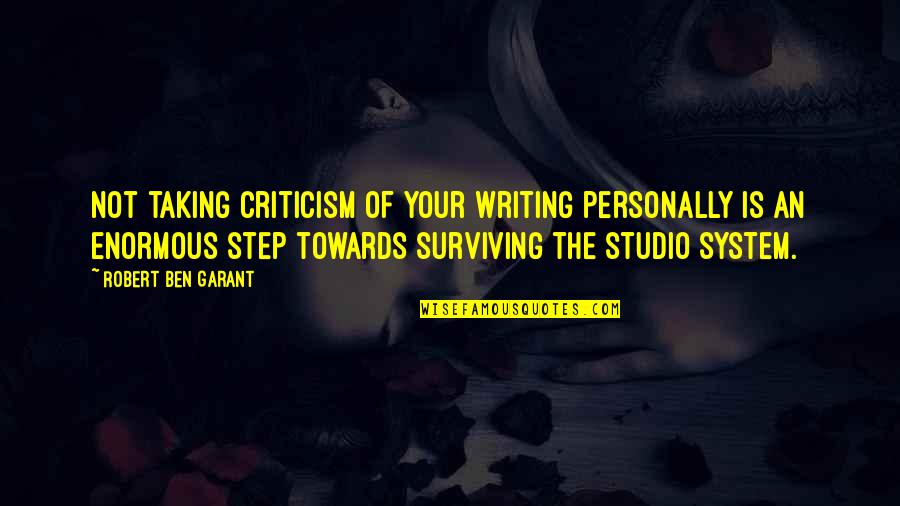 NOT TAKING CRITICISM OF YOUR WRITING PERSONALLY IS AN ENORMOUS STEP TOWARDS SURVIVING THE STUDIO SYSTEM.

~ ROBERT BEN GARANT

WISEFAMOUSQUOTES.COM